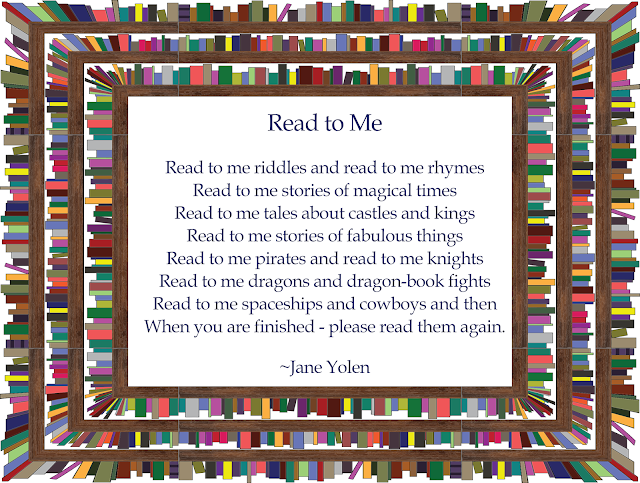 Read to Me

Read to me riddles and read to me rhymes
Read to me stories of magical times
Read to me tales about castles and kings
Read to me stories of fabulous things
Read to me pirates and read to me knights
Read to me dragons and dragon-book fights
Read to me spaceships and cowboys and then
When you are finished - please read them again.

~Jane Yolen